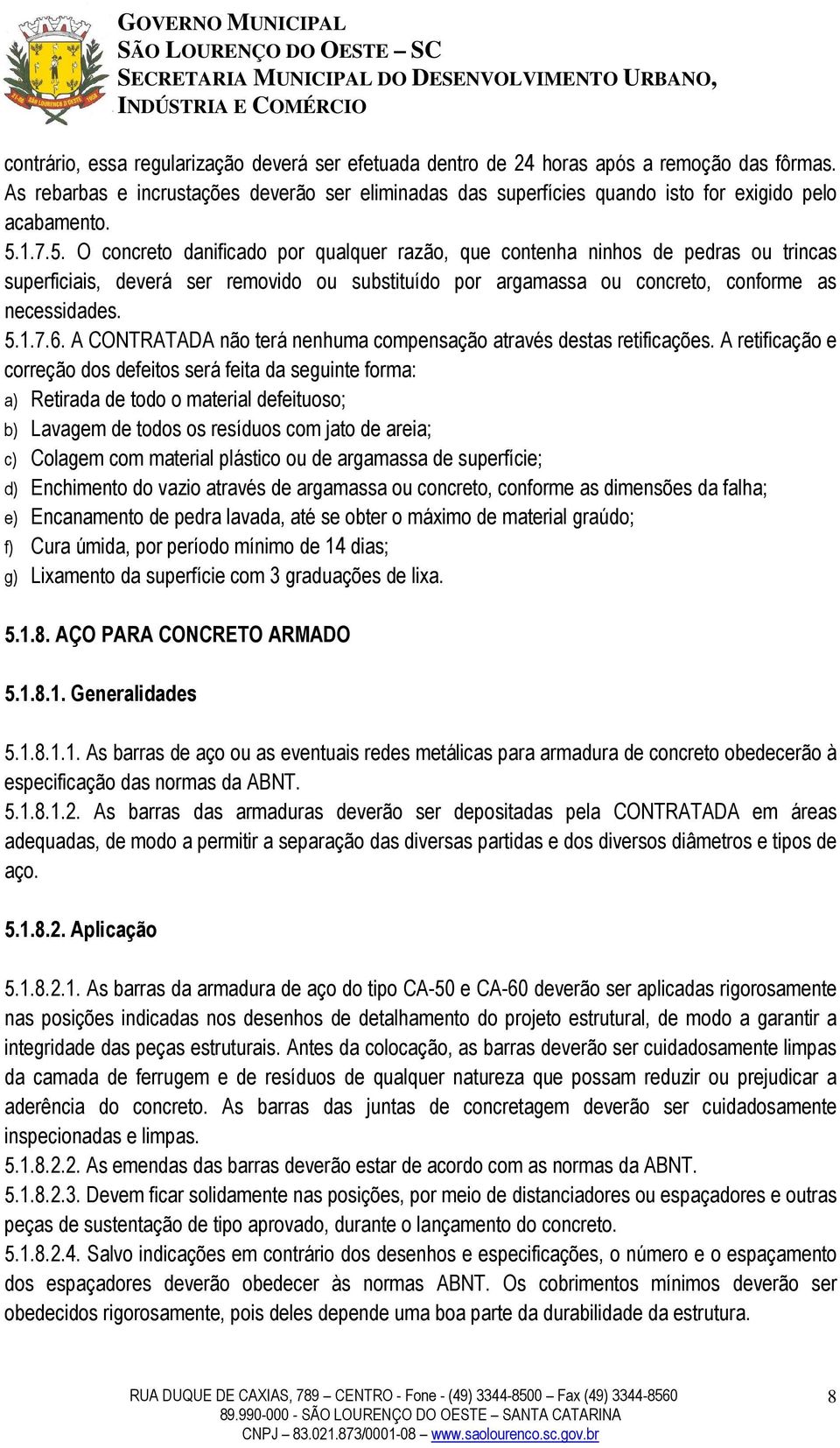 GOVERNO MUNICIPAL
SÃO LOURENÇO DO OESTE – SC
SECRETARIA MUNICIPAL DO DESENVOLVIMENTO URBANO, INDÚSTRIA E COMÉRCIO

contrário, essa regularização deverá ser efetuada dentro de 24 horas após a remoção das fôrmas. As rebarbas e incrustações deverão ser eliminadas das superfícies quando isto for exigido pelo acabamento.
5.1.7.5. O concreto danificado por qualquer razão, que contenha ninhos de pedras ou trincas superficiais, deverá ser removido ou substituído por argamassa ou concreto, conforme as necessidades.
5.1.7.6. A CONTRATADA não terá nenhuma compensação através destas retificações. A retificação e correção dos defeitos será feita da seguinte forma:
a) Retirada de todo o material defeituoso;
b) Lavagem de todos os resíduos com jato de areia;
c) Colagem com material plástico ou de argamassa de superfície;
d) Enchimento do vazio através de argamassa ou concreto, conforme as dimensões da falha;
e) Encanamento de pedra lavada, até se obter o máximo de material graúdo;
f) Cura úmida, por período mínimo de 14 dias;
g) Lixamento da superfície com 3 graduações de lixa.

5.1.8. AÇO PARA CONCRETO ARMADO

5.1.8.1. Generalidades

5.1.8.1.1. As barras de aço ou as eventuais redes metálicas para armadura de concreto obedecerão à especificação das normas da ABNT.
5.1.8.1.2. As barras das armaduras deverão ser depositadas pela CONTRATADA em áreas adequadas, de modo a permitir a separação das diversas partidas e dos diversos diâmetros e tipos de aço.

5.1.8.2. Aplicação

5.1.8.2.1. As barras da armadura de aço do tipo CA-50 e CA-60 deverão ser aplicadas rigorosamente nas posições indicadas nos desenhos de detalhamento do projeto estrutural, de modo a garantir a integridade das peças estruturais. Antes da colocação, as barras deverão ser cuidadosamente limpas da camada de ferrugem e de resíduos de qualquer natureza que possam reduzir ou prejudicar a aderência do concreto. As barras das juntas de concretagem deverão ser cuidadosamente inspecionadas e limpas.
5.1.8.2.2. As emendas das barras deverão estar de acordo com as normas da ABNT.
5.1.8.2.3. Devem ficar solidamente nas posições, por meio de distanciadores ou espaçadores e outras peças de sustentação de tipo aprovado, durante o lançamento do concreto.
5.1.8.2.4. Salvo indicações em contrário dos desenhos e especificações, o número e o espaçamento dos espaçadores deverão obedecer às normas ABNT. Os cobrimentos mínimos deverão ser obedecidos rigorosamente, pois deles depende uma boa parte da durabilidade da estrutura.

RUA DUQUE DE CAXIAS, 789 – CENTRO - Fone - (49) 3344-8500 – Fax (49) 3344-8560
89.990-000 - SÃO LOURENÇO DO OESTE – SANTA CATARINA
CNPJ – 83.021.873/0001-08 – www.saolourenco.sc.gov.br
8